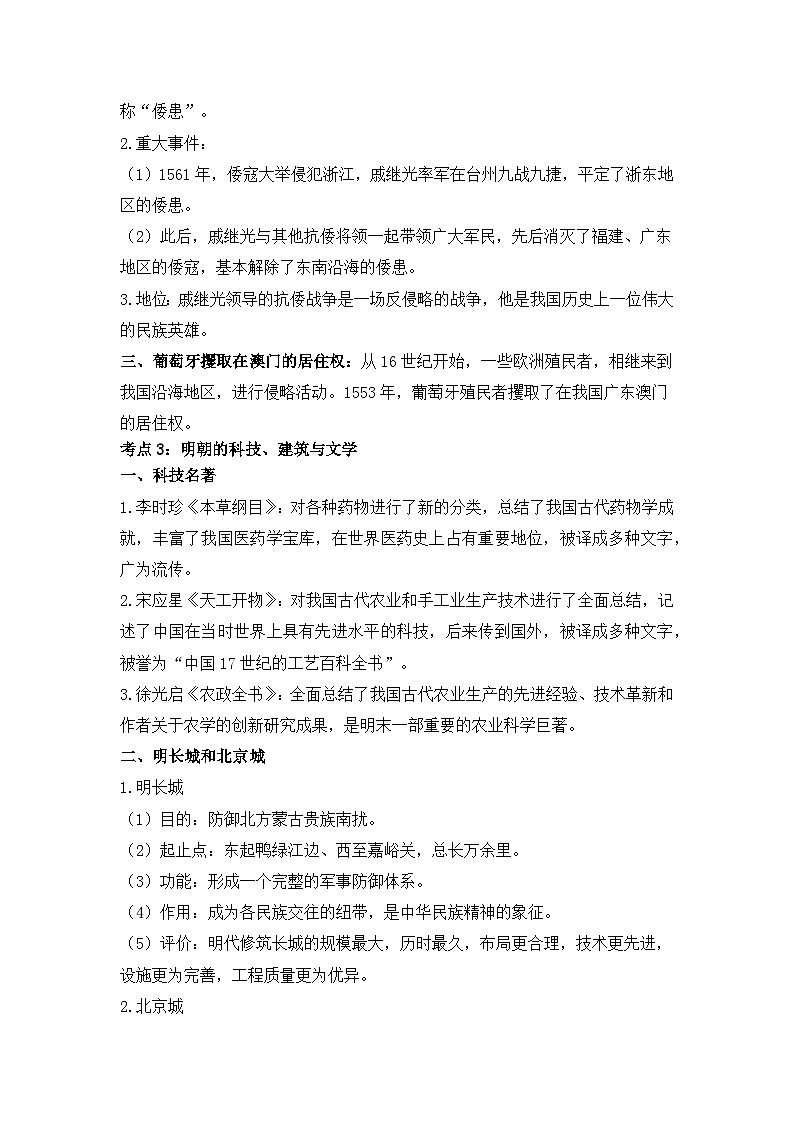 称“倭患”。

2.重大事件：

（1）1561年，倭寇大举侵犯浙江，戚继光率军在台州九战九捷，平定了浙东地区的倭患。

（2）此后，戚继光与其他抗倭将领一起带领广大军民，先后消灭了福建、广东地区的倭寇，基本解除了东南沿海的倭患。

3.地位：戚继光领导的抗倭战争是一场反侵略的战争，他是我国历史上一位伟大的民族英雄。

三、葡萄牙攫取在澳门的居住权：从16世纪开始，一些欧洲殖民者，相继来到我国沿海地区，进行侵略活动。1553年，葡萄牙殖民者攫取了在我国广东澳门的居住权。

考点3：明朝的科技、建筑与文学

一、科技名著

1.李时珍《本草纲目》：对各种药物进行了新的分类，总结了我国古代药物学成就，丰富了我国医药学宝库，在世界医药史上占有重要地位，被译成多种文字，广为流传。

2.宋应星《天工开物》：对我国古代农业和手工业生产技术进行了全面总结，记述了中国在当时世界上具有先进水平的科技，后来传到国外，被译成多种文字，被誉为“中国17世纪的工艺百科全书”。

3.徐光启《农政全书》：全面总结了我国古代农业生产的先进经验、技术革新和作者关于农学的创新研究成果，是明末一部重要的农业科学巨著。

二、明长城和北京城

1.明长城

（1）目的：防御北方蒙古贵族南扰。

（2）起止点：东起鸭绿江边、西至嘉峪关，总长万余里。

（3）功能：形成一个完整的军事防御体系。

（4）作用：成为各民族交往的纽带，是中华民族精神的象征。

（5）评价：明代修筑长城的规模最大，历时最久，布局更合理，技术更先进，设施更为完善，工程质量更为优异。

2.北京城